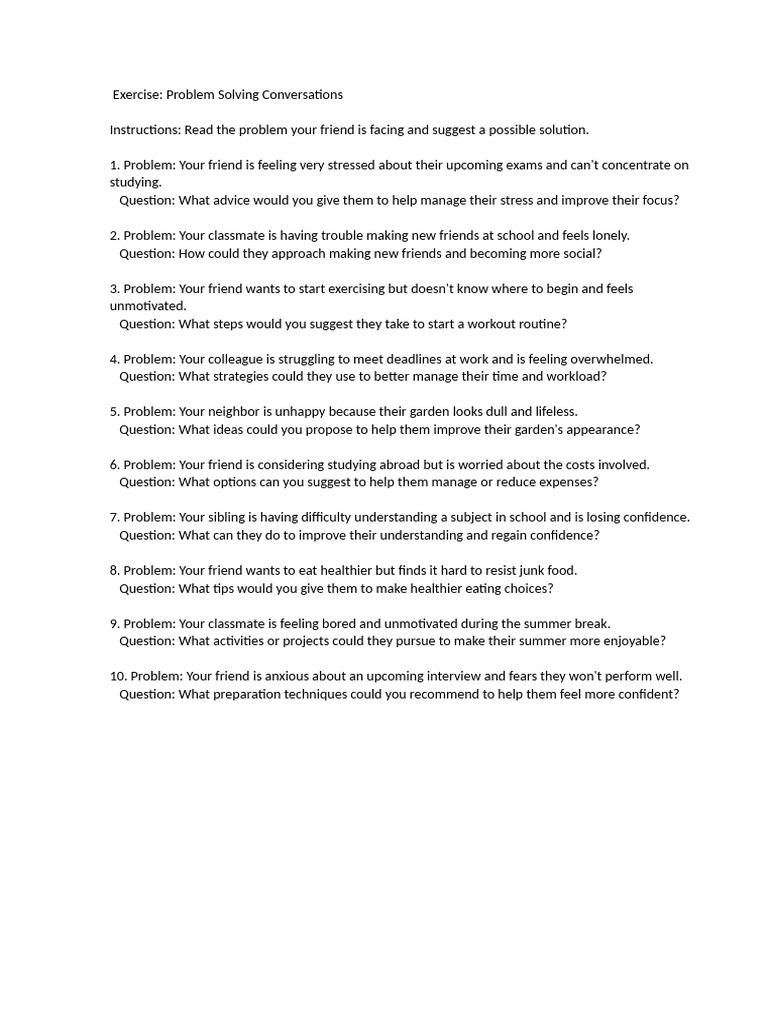 Exercise: Problem Solving Conversations

Instructions: Read the problem your friend is facing and suggest a possible solution.

1. Problem: Your friend is feeling very stressed about their upcoming exams and can't concentrate on studying.
Question: What advice would you give them to help manage their stress and improve their focus?

2. Problem: Your classmate is having trouble making new friends at school and feels lonely.
Question: How could they approach making new friends and becoming more social?

3. Problem: Your friend wants to start exercising but doesn't know where to begin and feels unmotivated.
Question: What steps would you suggest they take to start a workout routine?

4. Problem: Your colleague is struggling to meet deadlines at work and is feeling overwhelmed.
Question: What strategies could they use to better manage their time and workload?

5. Problem: Your neighbor is unhappy because their garden looks dull and lifeless.
Question: What ideas could you propose to help them improve their garden's appearance?

6. Problem: Your friend is considering studying abroad but is worried about the costs involved.
Question: What options can you suggest to help them manage or reduce expenses?

7. Problem: Your sibling is having difficulty understanding a subject in school and is losing confidence.
Question: What can they do to improve their understanding and regain confidence?

8. Problem: Your friend wants to eat healthier but finds it hard to resist junk food.
Question: What tips would you give them to make healthier eating choices?

9. Problem: Your classmate is feeling bored and unmotivated during the summer break.
Question: What activities or projects could they pursue to make their summer more enjoyable?

10. Problem: Your friend is anxious about an upcoming interview and fears they won't perform well.
Question: What preparation techniques could you recommend to help them feel more confident?